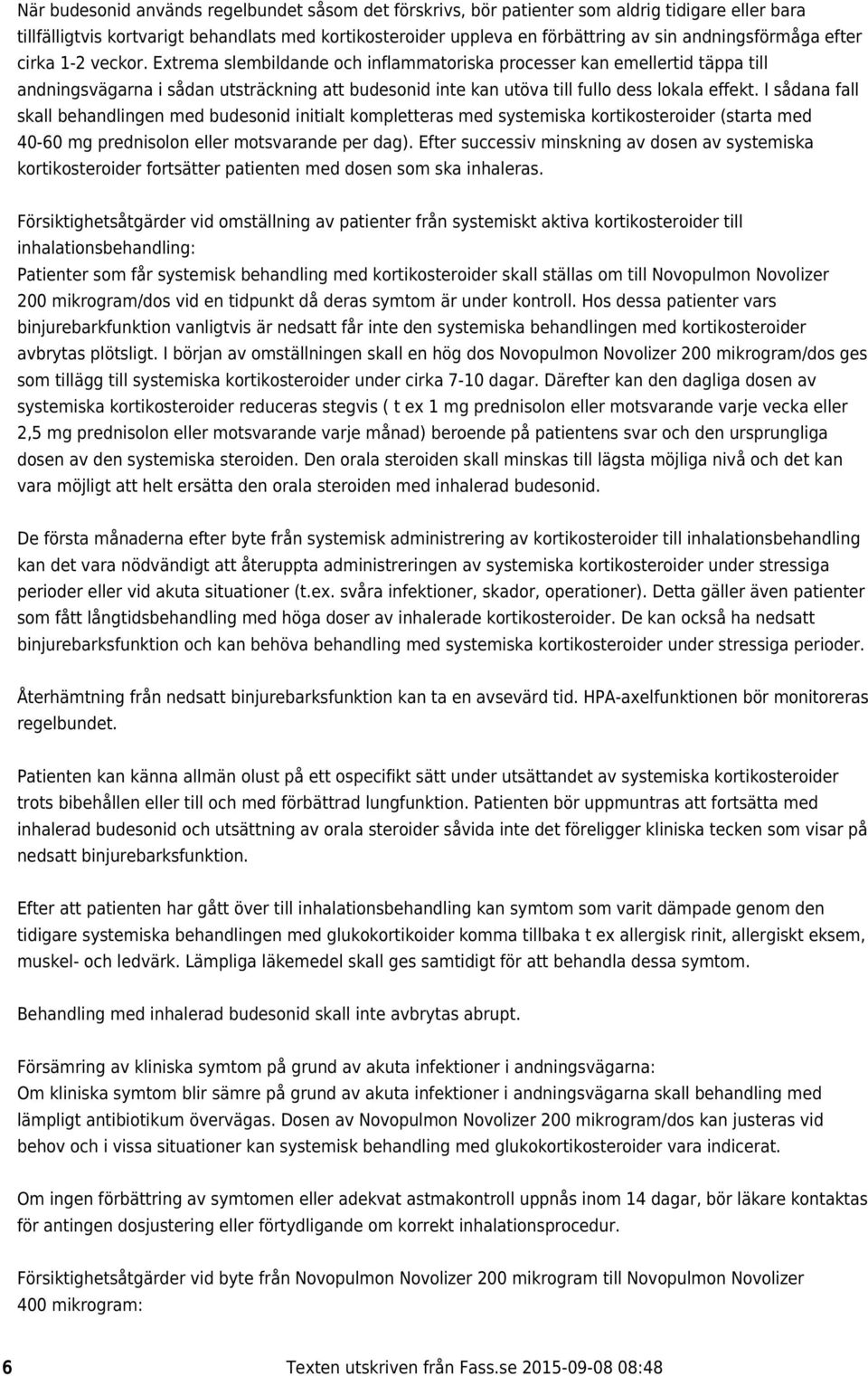 När budesonid används regelbundet såsom det förskrivs, bör patienter som aldrig tidigare eller bara tillfälligtvis kortvarigt behandlats med kortikosteroider uppleva en förbättring av sin andningsförmåga efter cirka 1-2 veckor. Extrema slembildande och inflammatoriska processer kan emellertid täppa till andningsvägarna i sådan utsträckning att budesonid inte kan utöva till fullo dess lokala effekt. I sådana fall skall behandlingen med budesonid initialt kompletteras med systemiska kortikosteroider (starta med 40-60 mg prednisolon eller motsvarande per dag). Efter successiv minskning av dosen av systemiska kortikosteroider fortsätter patienten med dosen som ska inhaleras.

Försiktighetsåtgärder vid omställning av patienter från systemiskt aktiva kortikosteroider till inhalationsbehandling:
Patienter som får systemisk behandling med kortikosteroider skall ställas om till Novopulmon Novolizer 200 mikrogram/dos vid en tidpunkt då deras symtom är under kontroll. Hos dessa patienter vars binjurebarkfunktion vanligtvis är nedsatt får inte den systemiska behandlingen med kortikosteroider avbrytas plötsligt. I början av omställningen skall en hög dos Novopulmon Novolizer 200 mikrogram/dos ges som tillägg till systemiska kortikosteroider under cirka 7-10 dagar. Därefter kan den dagliga dosen av systemiska kortikosteroider reduceras stegvis ( t ex 1 mg prednisolon eller motsvarande varje vecka eller 2,5 mg prednisolon eller motsvarande varje månad) beroende på patientens svar och den ursprungliga dosen av den systemiska steroiden. Den orala steroiden skall minskas till lägsta möjliga nivå och det kan vara möjligt att helt ersätta den orala steroiden med inhalerad budesonid.

De första månaderna efter byte från systemisk administrering av kortikosteroider till inhalationsbehandling kan det vara nödvändigt att återuppta administreringen av systemiska kortikosteroider under stressiga perioder eller vid akuta situationer (t.ex. svåra infektioner, skador, operationer). Detta gäller även patienter som fått långtidsbehandling med höga doser av inhalerade kortikosteroider. De kan också ha nedsatt binjurebarksfunktion och kan behöva behandling med systemiska kortikosteroider under stressiga perioder.

Återhämtning från nedsatt binjurebarksfunktion kan ta en avsevärd tid. HPA-axelfunktionen bör monitoreras regelbundet.

Patienten kan känna allmän olust på ett ospecifikt sätt under utsättandet av systemiska kortikosteroider trots bibehållen eller till och med förbättrad lungfunktion. Patienten bör uppmuntras att fortsätta med inhalerad budesonid och utsättning av orala steroider såvida inte det föreligger kliniska tecken som visar på nedsatt binjurebarksfunktion.

Efter att patienten har gått över till inhalationsbehandling kan symtom som varit dämpade genom den tidigare systemiska behandlingen med glukokortikoider komma tillbaka t ex allergisk rinit, allergiskt eksem, muskel- och ledvärk. Lämpliga läkemedel skall ges samtidigt för att behandla dessa symtom.

Behandling med inhalerad budesonid skall inte avbrytas abrupt.

Försämring av kliniska symtom på grund av akuta infektioner i andningsvägarna:
Om kliniska symtom blir sämre på grund av akuta infektioner i andningsvägarna skall behandling med lämpligt antibiotikum övervägas. Dosen av Novopulmon Novolizer 200 mikrogram/dos kan justeras vid behov och i vissa situationer kan systemisk behandling med glukokortikosteroider vara indicerat.

Om ingen förbättring av symtomen eller adekvat astmakontroll uppnås inom 14 dagar, bör läkare kontaktas för antingen dosjustering eller förtydligande om korrekt inhalationsprocedur.

Försiktighetsåtgärder vid byte från Novopulmon Novolizer 200 mikrogram till Novopulmon Novolizer 400 mikrogram:

6 Texten utskriven från Fass.se 2015-09-08 08:48